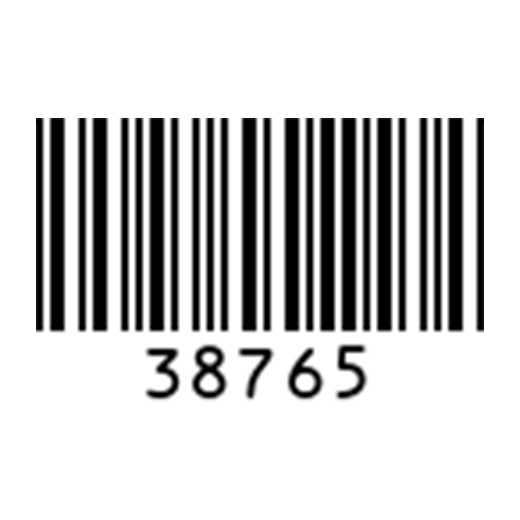 38765